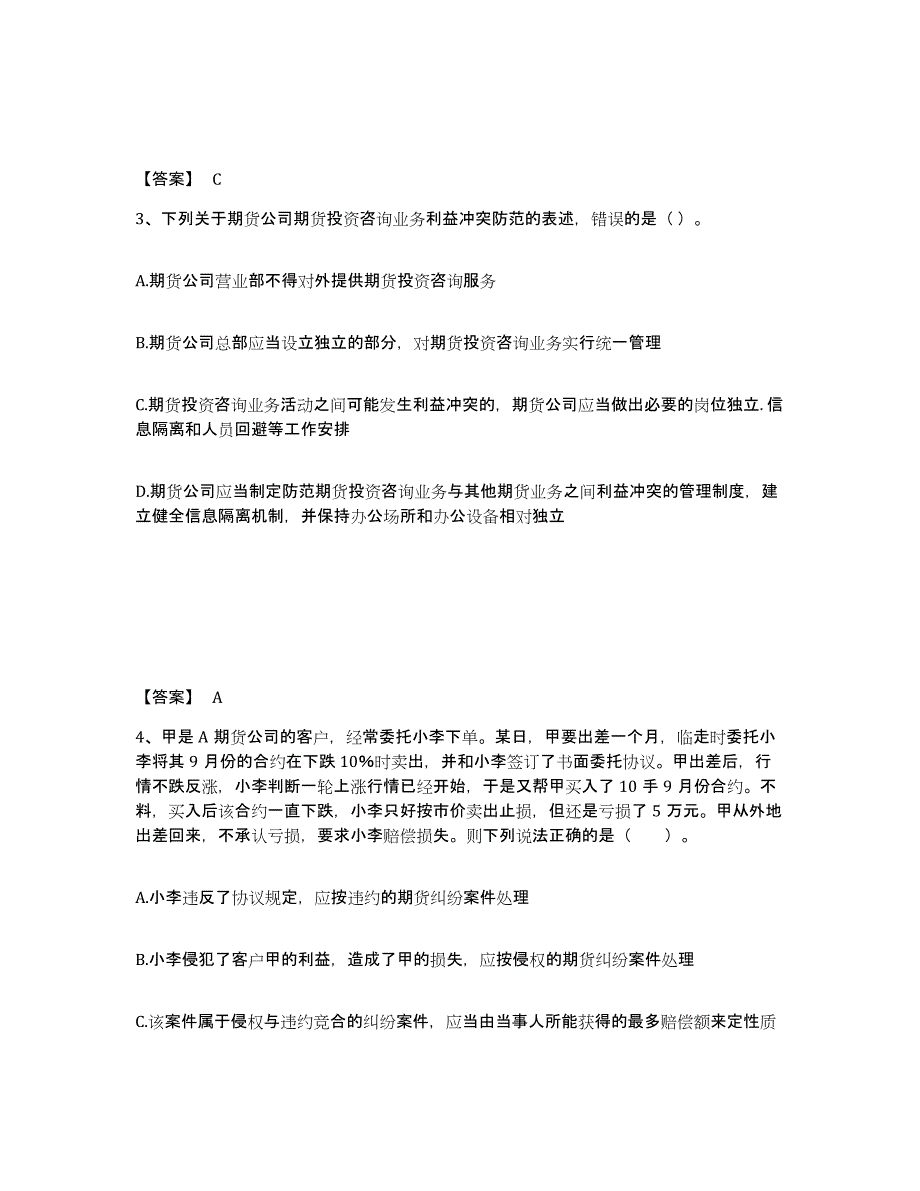 【答案】 C

3、下列关于期货公司期货投资咨询业务利益冲突防范的表述，错误的是（）。

A.期货公司营业部不得对外提供期货投资咨询服务

B.期货公司总部应当设立独立的部分，对期货投资咨询业务实行统一管理

C.期货投资咨询业务活动之间可能发生利益冲突的，期货公司应当做出必要的岗位独立.信息隔离和人员回避等工作安排

D.期货公司应当制定防范期货投资咨询业务与其他期货业务之间利益冲突的管理制度，建立健全信息隔离机制，并保持办公场所和办公设备相对独立

【答案】 A

4、甲是 A 期货公司的客户，经常委托小李下单。某日，甲要出差一个月，临走时委托小李将其 9 月份的合约在下跌 10%时卖出，并和小李签订了书面委托协议。甲出差后，行情不跌反涨，小李判断一轮上涨行情已经开始，于是又帮甲买入了 10 手 9 月份合约。不料，买入后该合约一直下跌，小李只好按市价卖出止损，但还是亏损了 5 万元。甲从外地出差回来，不承认亏损，要求小李赔偿损失。则下列说法正确的是（　　）。

A.小李违反了协议规定，应按违约的期货纠纷案件处理

B.小李侵犯了客户甲的利益，造成了甲的损失，应按侵权的期货纠纷案件处理

C.该案件属于侵权与违约竞合的纠纷案件，应当由当事人所能获得的最多赔偿额来定性质